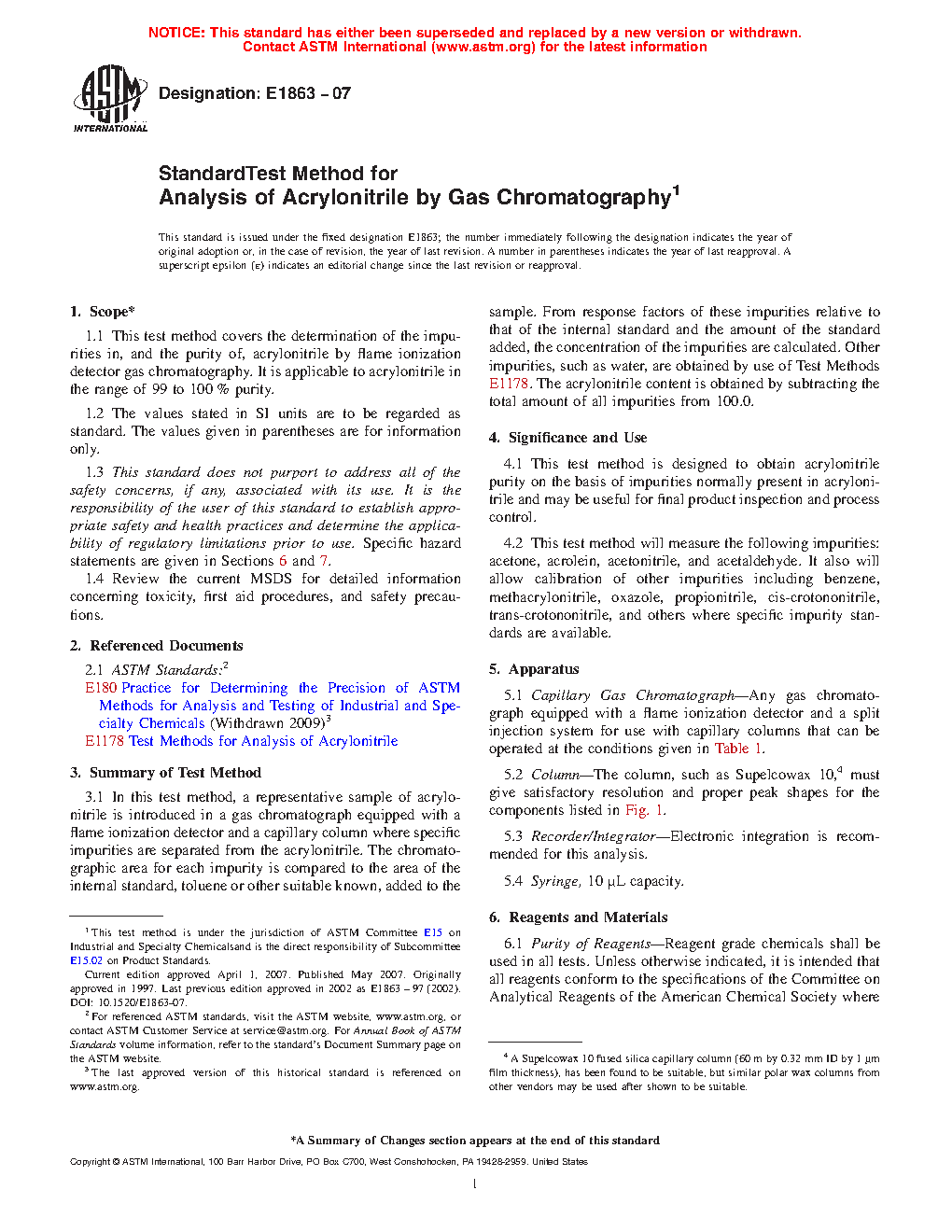 NOTICE: This standard has either been superseded and replaced by a new version or withdrawn. Contact ASTM International (www.astm.org) for the latest information

ASTM INTERNATIONAL

Designation: E1863 – 07

StandardTest Method for
Analysis of Acrylonitrile by Gas Chromatography$^1$

This standard is issued under the fixed designation E1863; the number immediately following the designation indicates the year of original adoption or, in the case of revision, the year of last revision. A number in parentheses indicates the year of last reapproval. A superscript epsilon (ε) indicates an editorial change since the last revision or reapproval.

1. Scope*

1.1 This test method covers the determination of the impurities in, and the purity of, acrylonitrile by flame ionization detector gas chromatography. It is applicable to acrylonitrile in the range of 99 to 100 % purity.

1.2 The values stated in SI units are to be regarded as standard. The values given in parentheses are for information only.

1.3 This standard does not purport to address all of the safety concerns, if any, associated with its use. It is the responsibility of the user of this standard to establish appropriate safety and health practices and determine the applicability of regulatory limitations prior to use. Specific hazard statements are given in Sections 6 and 7.

1.4 Review the current MSDS for detailed information concerning toxicity, first aid procedures, and safety precautions.

2. Referenced Documents

2.1 ASTM Standards:$^2$
E180 Practice for Determining the Precision of ASTM Methods for Analysis and Testing of Industrial and Specialty Chemicals (Withdrawn 2009)$^3$
E1178 Test Methods for Analysis of Acrylonitrile

3. Summary of Test Method

3.1 In this test method, a representative sample of acrylonitrile is introduced in a gas chromatograph equipped with a flame ionization detector and a capillary column where specific impurities are separated from the acrylonitrile. The chromatographic area for each impurity is compared to the area of the internal standard, toluene or other suitable known, added to the sample. From response factors of these impurities relative to that of the internal standard and the amount of the standard added, the concentration of the impurities are calculated. Other impurities, such as water, are obtained by use of Test Methods E1178. The acrylonitrile content is obtained by subtracting the total amount of all impurities from 100.0.

4. Significance and Use

4.1 This test method is designed to obtain acrylonitrile purity on the basis of impurities normally present in acrylonitrile and may be useful for final product inspection and process control.

4.2 This test method will measure the following impurities: acetone, acrolein, acetonitrile, and acetaldehyde. It also will allow calibration of other impurities including benzene, methacrylonitrile, oxazole, propionitrile, cis-crotononitrile, trans-crotononitrile, and others where specific impurity standards are available.

5. Apparatus

5.1 Capillary Gas Chromatograph—Any gas chromatograph equipped with a flame ionization detector and a split injection system for use with capillary columns that can be operated at the conditions given in Table 1.

5.2 Column—The column, such as Supelcowax 10,$^4$ must give satisfactory resolution and proper peak shapes for the components listed in Fig. 1.

5.3 Recorder/Integrator—Electronic integration is recommended for this analysis.

5.4 Syringe, 10 µL capacity.

6. Reagents and Materials

6.1 Purity of Reagents—Reagent grade chemicals shall be used in all tests. Unless otherwise indicated, it is intended that all reagents conform to the specifications of the Committee on Analytical Reagents of the American Chemical Society where

$^1$ This test method is under the jurisdiction of ASTM Committee E15 on Industrial and Specialty Chemicalsand is the direct responsibility of Subcommittee E15.02 on Product Standards.
Current edition approved April 1, 2007. Published May 2007. Originally approved in 1997. Last previous edition approved in 2002 as E1863 – 97 (2002). DOI: 10.1520/E1863-07.
$^2$ For referenced ASTM standards, visit the ASTM website, www.astm.org, or contact ASTM Customer Service at service@astm.org. For Annual Book of ASTM Standards volume information, refer to the standard's Document Summary page on the ASTM website.
$^3$ The last approved version of this historical standard is referenced on www.astm.org.

$^4$ A Supelcowax 10 fused silica capillary column (60 m by 0.32 mm ID by 1 µm film thickness), has been found to be suitable, but similar polar wax columns from other vendors may be used after shown to be suitable.

*A Summary of Changes section appears at the end of this standard

Copyright © ASTM International, 100 Barr Harbor Drive, PO Box C700, West Conshohocken, PA 19428-2959. United States

1